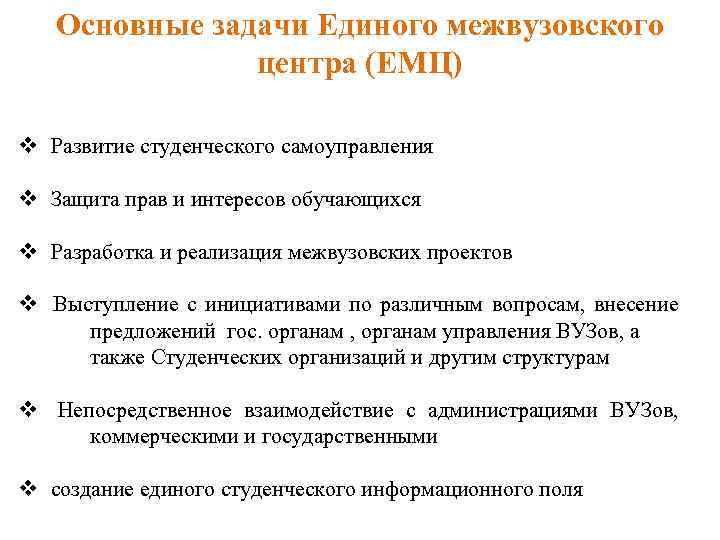 Основные задачи Единого межвузовского центра (ЕМЦ)

❖ Развитие студенческого самоуправления

❖ Защита прав и интересов обучающихся

❖ Разработка и реализация межвузовских проектов

❖ Выступление с инициативами по различным вопросам, внесение предложений гос. органам , органам управления ВУЗов, а также Студенческих организаций и другим структурам

❖ Непосредственное взаимодействие с администрациями ВУЗов, коммерческими и государственными

❖ создание единого студенческого информационного поля